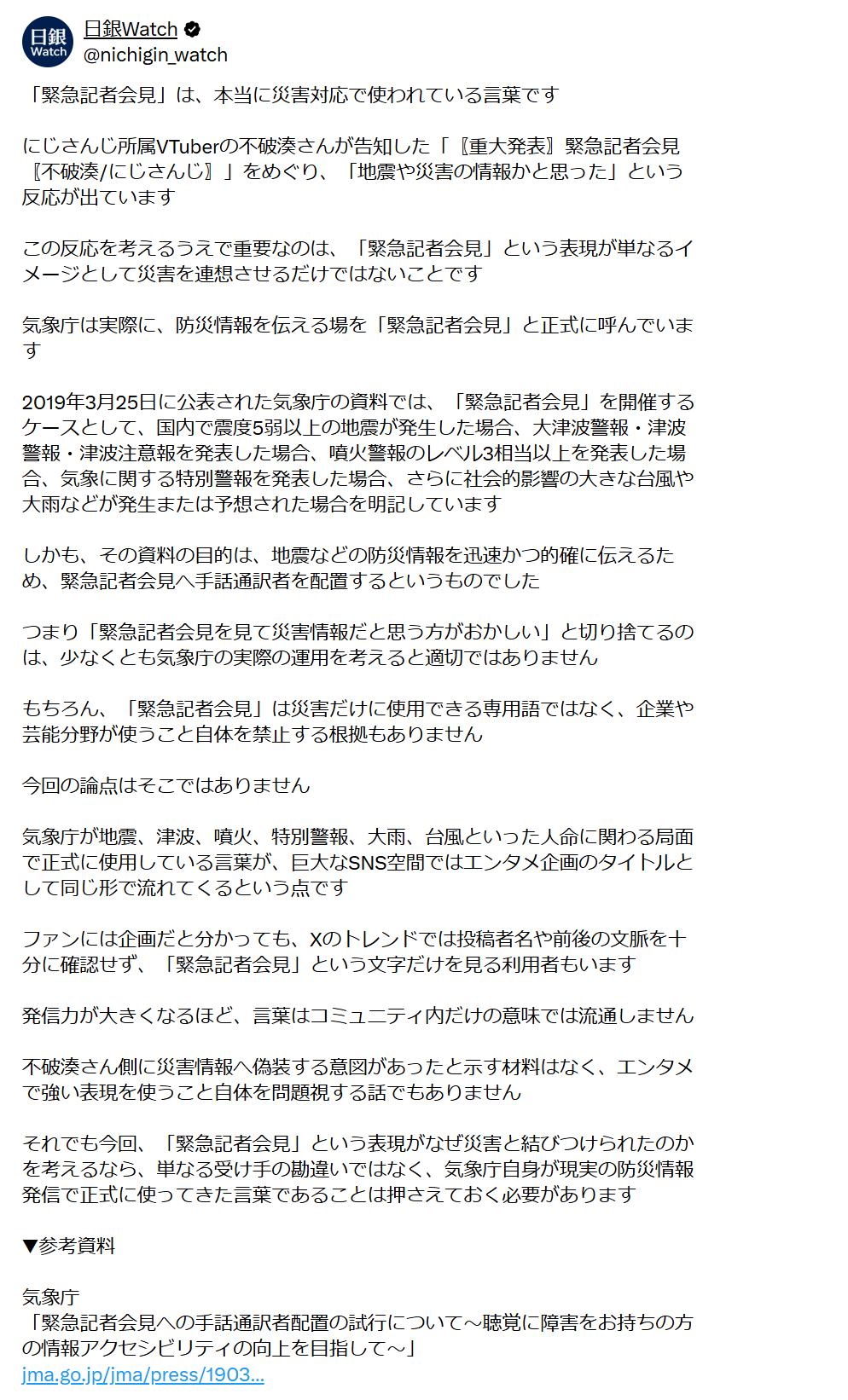 日銀
Watch

日銀Watch
@nichigin_watch

「緊急記者会見」は、本当に災害対応で使われている言葉です

にじさんじ所属VTuberの不破湊さんが告知した「〖重大発表〗緊急記者会見〖不破湊/にじさんじ〗」をめぐり、「地震や災害の情報かと思った」という反応が出ています

この反応を考えるうえで重要なのは、「緊急記者会見」という表現が単なるイメージとして災害を連想させるだけではないことです

気象庁は実際に、防災情報を伝える場を「緊急記者会見」と正式に呼んでいます

2019年3月25日に公表された気象庁の資料では、「緊急記者会見」を開催するケースとして、国内で震度5弱以上の地震が発生した場合、大津波警報・津波警報・津波注意報を発表した場合、噴火警報のレベル3相当以上を発表した場合、気象に関する特別警報を発表した場合、さらに社会的影響の大きな台風や大雨などが発生または予想された場合を明記しています

しかも、その資料の目的は、地震などの防災情報を迅速かつ的確に伝えるため、緊急記者会見へ手話通訳者を配置するというものでした

つまり「緊急記者会見を見て災害情報だと思う方がおかしい」と切り捨てるのは、少なくとも気象庁の実際の運用を考えると適切ではありません

もちろん、「緊急記者会見」は災害だけに使用できる専用語ではなく、企業や芸能分野が使うこと自体を禁止する根拠もありません

今回の論点はそこではありません

気象庁が地震、津波、噴火、特別警報、大雨、台風といった人命に関わる局面で正式に使用している言葉が、巨大なSNS空間ではエンタメ企画のタイトルとして同じ形で流れてくるという点です

ファンには企画だと分かっても、Xのトレンドでは投稿者名や前後の文脈を十分に確認せず、「緊急記者会見」という文字だけを見る利用者もいます

発信力が大きくなるほど、言葉はコミュニティ内だけの意味では流通しません

不破湊さん側に災害情報へ偽装する意図があったと示す材料はなく、エンタメで強い表現を使うこと自体を問題視する話でもありません

それでも今回、「緊急記者会見」という表現がなぜ災害と結びつけられたのかを考えるなら、単なる受け手の勘違いではなく、気象庁自身が現実の防災情報発信で正式に使ってきた言葉であることは押さえておく必要があります

▼参考資料

気象庁
「緊急記者会見への手話通訳者配置の試行について～聴覚に障害をお持ちの方の情報アクセシビリティの向上を目指して～」
jma.go.jp/jma/press/1903...